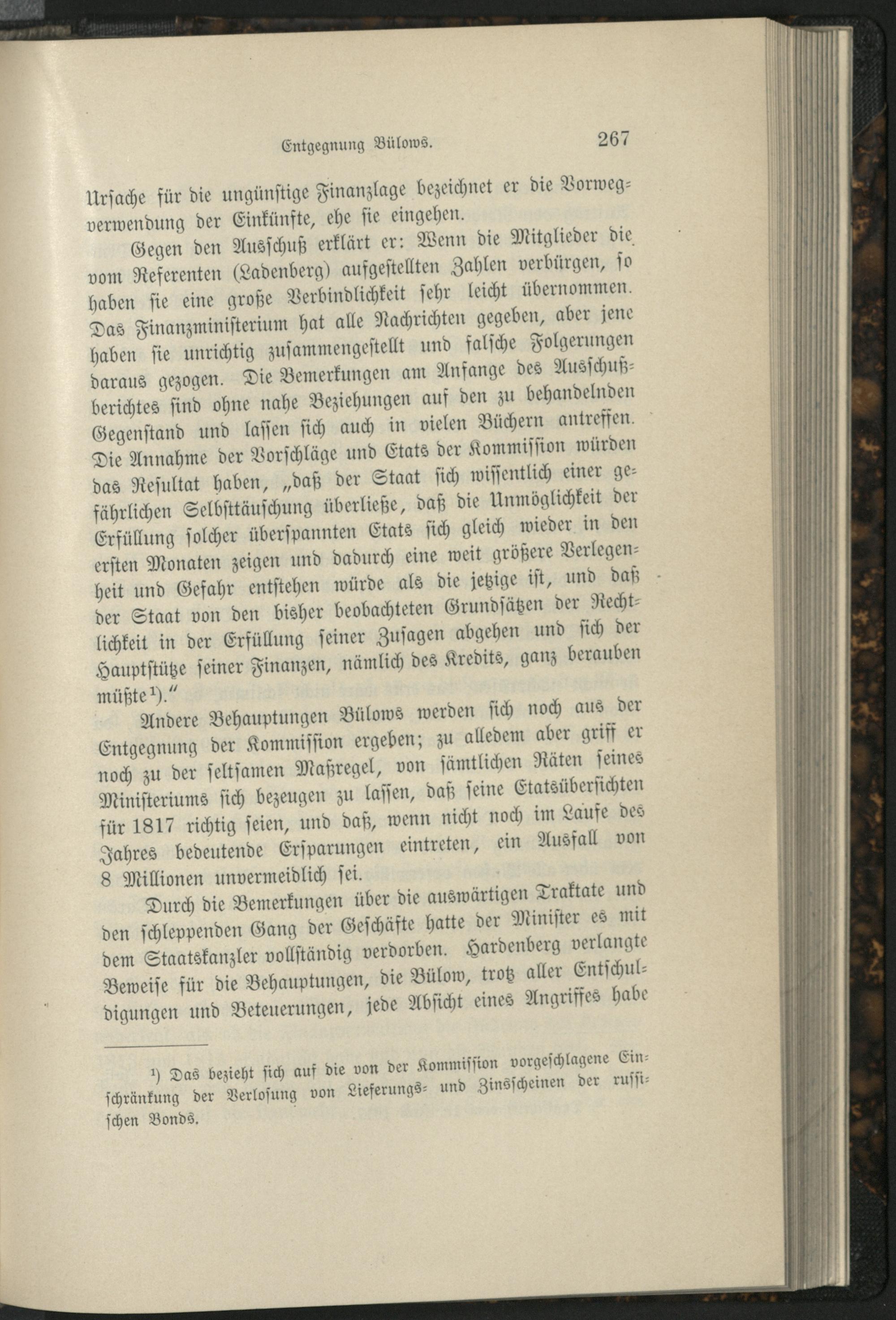 Entgegnung Bülows. 267

Ursache für die ungünstige Finanzlage bezeichnet er die Vorwegverwendung der Einkünfte, ehe sie eingehen.

Gegen den Ausschuß erklärt er: Wenn die Mitglieder die vom Referenten (Ladenberg) aufgestellten Zahlen verbürgen, so haben sie eine große Verbindlichkeit sehr leicht übernommen. Das Finanzministerium hat alle Nachrichten gegeben, aber jene haben sie unrichtig zusammengestellt und falsche Folgerungen daraus gezogen. Die Bemerkungen am Anfange des Ausschußberichtes sind ohne nahe Beziehungen auf den zu behandelnden Gegenstand und lassen sich auch in vielen Büchern antreffen. Die Annahme der Vorschläge und Etats der Kommission würden das Resultat haben, „daß der Staat sich wissentlich einer gefährlichen Selbsttäuschung überließe, daß die Unmöglichkeit der Erfüllung solcher überspannten Etats sich gleich wieder in den ersten Monaten zeigen und dadurch eine weit größere Verlegenheit und Gefahr entstehen würde als die jetzige ist, und daß der Staat von den bisher beobachteten Grundsätzen der Rechtlichkeit in der Erfüllung seiner Zusagen abgehen und sich der Hauptstütze seiner Finanzen, nämlich des Kredits, ganz berauben müßte¹).“

Andere Behauptungen Bülows werden sich noch aus der Entgegnung der Kommission ergeben; zu alledem aber griff er noch zu der seltsamen Maßregel, von sämtlichen Räten seines Ministeriums sich bezeugen zu lassen, daß seine Etatsübersichten für 1817 richtig seien, und daß, wenn nicht noch im Laufe des Jahres bedeutende Ersparungen eintreten, ein Ausfall von 8 Millionen unvermeidlich sei.

Durch die Bemerkungen über die auswärtigen Traktate und den schleppenden Gang der Geschäfte hatte der Minister es mit dem Staatskanzler vollständig verdorben. Hardenberg verlangte Beweise für die Behauptungen, die Bülow, trotz aller Entschuldigungen und Beteuerungen, jede Absicht eines Angriffes habe

¹) Das bezieht sich auf die von der Kommission vorgeschlagene Einschränkung der Verlosung von Lieferungs- und Zinsscheinen der russischen Bonds.